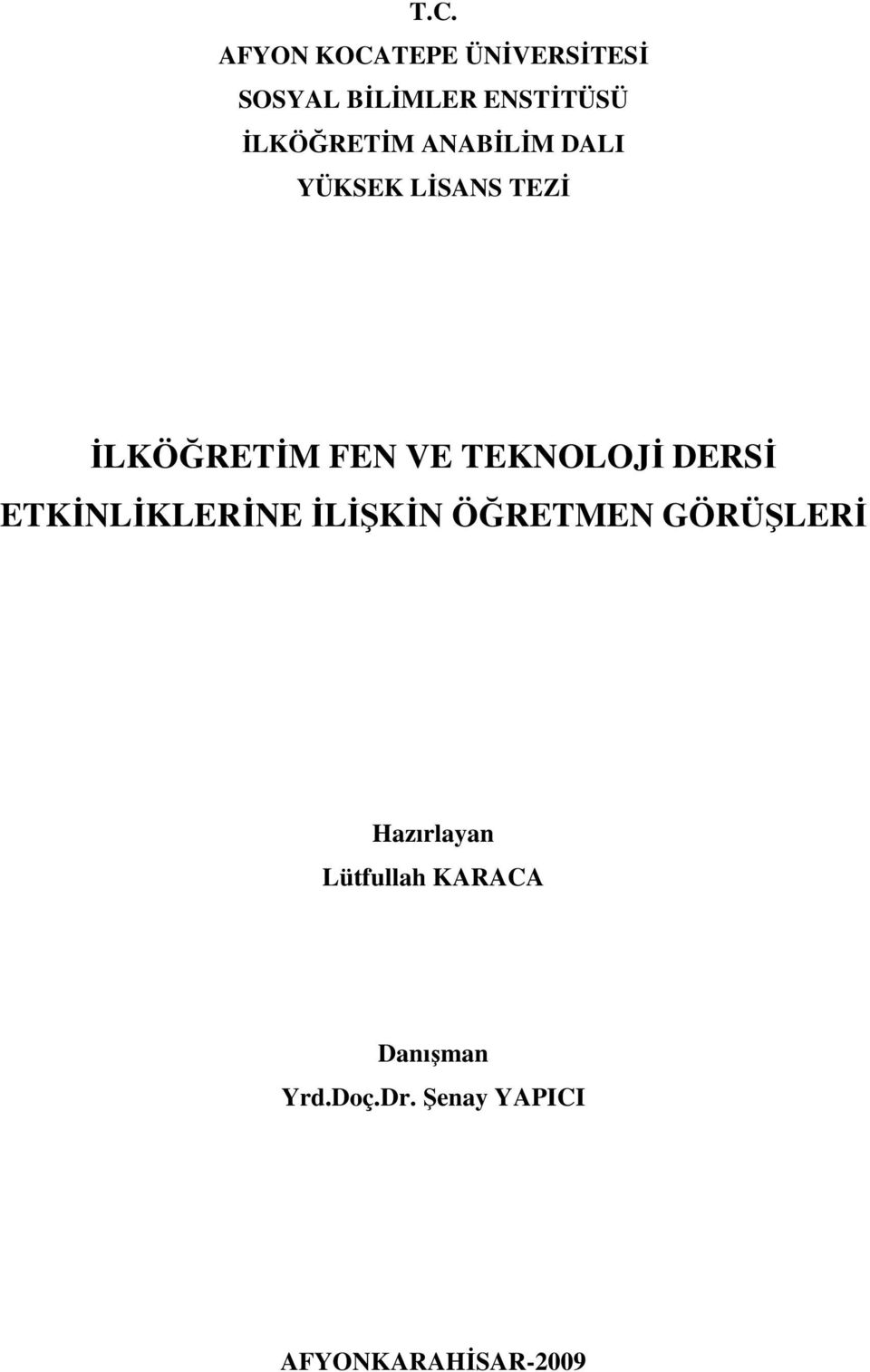 T.C.
AFYON KOCATEPE ÜNİVERSİTESİ
SOSYAL BİLİMLER ENSTİTÜSÜ
İLKÖĞRETİM ANABİLİM DALI
YÜKSEK LİSANS TEZİ

İLKÖĞRETİM FEN VE TEKNOLOJİ DERSİ ETKİNLİKLERİNE İLİŞKİN ÖĞRETMEN GÖRÜŞLERİ

Hazırlayan
Lütfullah KARACA

Danışman
Yrd.Doç.Dr. Şenay YAPICI

AFYONKARAHİSAR-2009